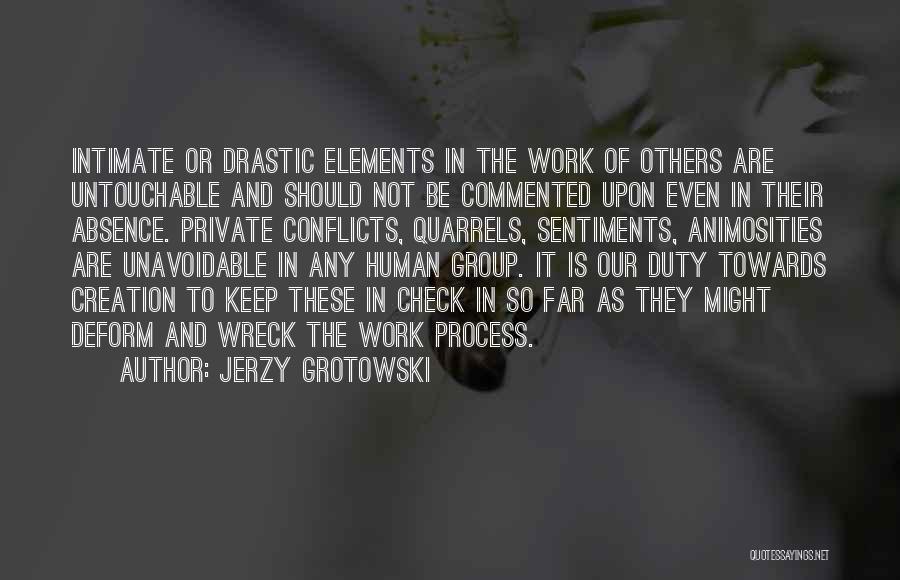 INTIMATE OR DRASTIC ELEMENTS IN THE WORK OF OTHERS ARE UNTOUCHABLE AND SHOULD NOT BE COMMENTED UPON EVEN IN THEIR ABSENCE. PRIVATE CONFLICTS, QUARRELS, SENTIMENTS, ANIMOSITIES ARE UNAVOIDABLE IN ANY HUMAN GROUP. IT IS OUR DUTY TOWARDS CREATION TO KEEP THESE IN CHECK IN SO FAR AS THEY MIGHT DEFORM AND WRECK THE WORK PROCESS.

AUTHOR: JERZY GROTOWSKI

QUOTESSAYINGS.NET